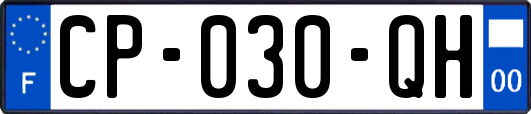 F
CP-030-QH
00